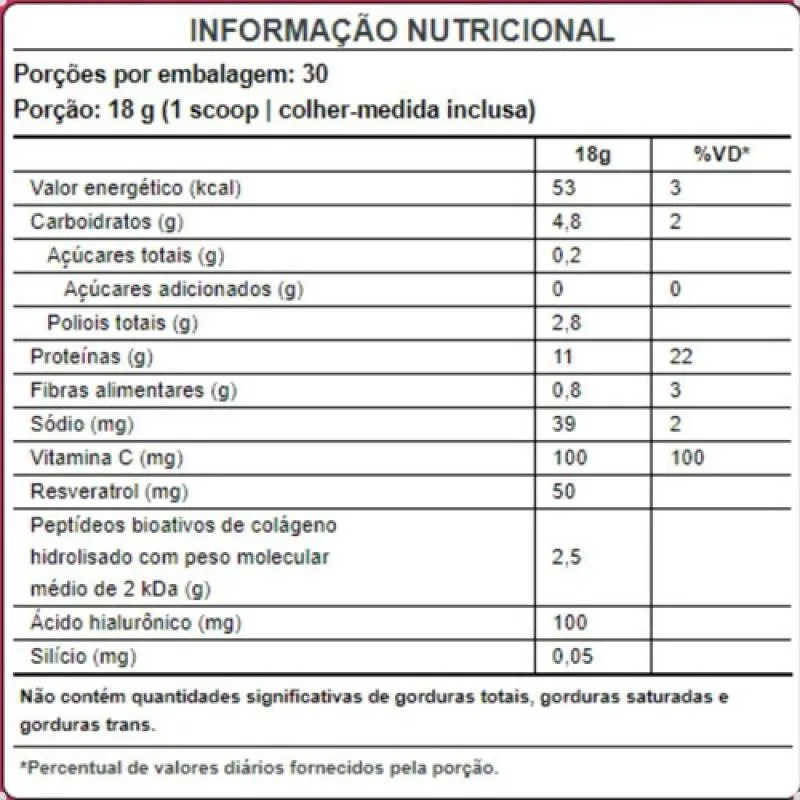 INFORMAÇÃO NUTRICIONAL

Porções por embalagem: 30

Porção: 18 g (1 scoop | colher-medida inclusa)

| | 18g | %VD* |
|---|---|---|
| Valor energético (kcal) | 53 | 3 |
| Carboidratos (g) | 4,8 | 2 |
| Açúcares totais (g) | 0,2 | |
| Açúcares adicionados (g) | 0 | 0 |
| Poliois totais (g) | 2,8 | |
| Proteínas (g) | 11 | 22 |
| Fibras alimentares (g) | 0,8 | 3 |
| Sódio (mg) | 39 | 2 |
| Vitamina C (mg) | 100 | 100 |
| Resveratrol (mg) | 50 | |
| Peptídeos bioativos de colágeno hidrolisado com peso molecular médio de 2 kDa (g) | 2,5 | |
| Ácido hialurônico (mg) | 100 | |
| Silício (mg) | 0,05 | |

Não contém quantidades significativas de gorduras totais, gorduras saturadas e gorduras trans.

*Percentual de valores diários fornecidos pela porção.